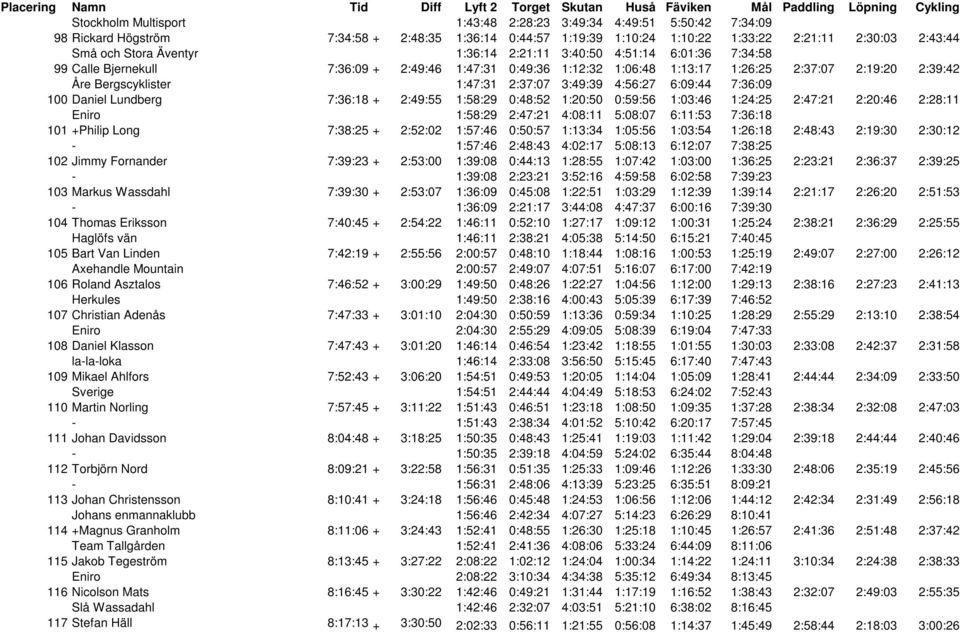 | Placering | Namn | Tid | Diff | Lyft 2 | Torget | Skutan | Huså | Fäviken | Mål | Paddling | Löpning | Cykling |
|---|---|---|---|---|---|---|---|---|---|---|---|---|
| | Stockholm Multisport | | | 1:43:48 | 2:28:23 | 3:49:34 | 4:49:51 | 5:50:42 | 7:34:09 | | | |
| 98 | Rickard Högström | 7:34:58 + | 2:48:35 | 1:36:14 | 0:44:57 | 1:19:39 | 1:10:24 | 1:10:22 | 1:33:22 | 2:21:11 | 2:30:03 | 2:43:44 |
| | Små och Stora Äventyr | | | 1:36:14 | 2:21:11 | 3:40:50 | 4:51:14 | 6:01:36 | 7:34:58 | | | |
| 99 | Calle Bjernekull | 7:36:09 + | 2:49:46 | 1:47:31 | 0:49:36 | 1:12:32 | 1:06:48 | 1:13:17 | 1:26:25 | 2:37:07 | 2:19:20 | 2:39:42 |
| | Åre Bergscyklister | | | 1:47:31 | 2:37:07 | 3:49:39 | 4:56:27 | 6:09:44 | 7:36:09 | | | |
| 100 | Daniel Lundberg | 7:36:18 + | 2:49:55 | 1:58:29 | 0:48:52 | 1:20:50 | 0:59:56 | 1:03:46 | 1:24:25 | 2:47:21 | 2:20:46 | 2:28:11 |
| | Eniro | | | 1:58:29 | 2:47:21 | 4:08:11 | 5:08:07 | 6:11:53 | 7:36:18 | | | |
| 101 | +Philip Long | 7:38:25 + | 2:52:02 | 1:57:46 | 0:50:57 | 1:13:34 | 1:05:56 | 1:03:54 | 1:26:18 | 2:48:43 | 2:19:30 | 2:30:12 |
| | - | | | 1:57:46 | 2:48:43 | 4:02:17 | 5:08:13 | 6:12:07 | 7:38:25 | | | |
| 102 | Jimmy Fornander | 7:39:23 + | 2:53:00 | 1:39:08 | 0:44:13 | 1:28:55 | 1:07:42 | 1:03:00 | 1:36:25 | 2:23:21 | 2:36:37 | 2:39:25 |
| | - | | | 1:39:08 | 2:23:21 | 3:52:16 | 4:59:58 | 6:02:58 | 7:39:23 | | | |
| 103 | Markus Wassdahl | 7:39:30 + | 2:53:07 | 1:36:09 | 0:45:08 | 1:22:51 | 1:03:29 | 1:12:39 | 1:39:14 | 2:21:17 | 2:26:20 | 2:51:53 |
| | - | | | 1:36:09 | 2:21:17 | 3:44:08 | 4:47:37 | 6:00:16 | 7:39:30 | | | |
| 104 | Thomas Eriksson | 7:40:45 + | 2:54:22 | 1:46:11 | 0:52:10 | 1:27:17 | 1:09:12 | 1:00:31 | 1:25:24 | 2:38:21 | 2:36:29 | 2:25:55 |
| | Haglöfs vän | | | 1:46:11 | 2:38:21 | 4:05:38 | 5:14:50 | 6:15:21 | 7:40:45 | | | |
| 105 | Bart Van Linden | 7:42:19 + | 2:55:56 | 2:00:57 | 0:48:10 | 1:18:44 | 1:08:16 | 1:00:53 | 1:25:19 | 2:49:07 | 2:27:00 | 2:26:12 |
| | Axehandle Mountain | | | 2:00:57 | 2:49:07 | 4:07:51 | 5:16:07 | 6:17:00 | 7:42:19 | | | |
| 106 | Roland Asztalos | 7:46:52 + | 3:00:29 | 1:49:50 | 0:48:26 | 1:22:27 | 1:04:56 | 1:12:00 | 1:29:13 | 2:38:16 | 2:27:23 | 2:41:13 |
| | Herkules | | | 1:49:50 | 2:38:16 | 4:00:43 | 5:05:39 | 6:17:39 | 7:46:52 | | | |
| 107 | Christian Adenås | 7:47:33 + | 3:01:10 | 2:04:30 | 0:50:59 | 1:13:36 | 0:59:34 | 1:10:25 | 1:28:29 | 2:55:29 | 2:13:10 | 2:38:54 |
| | Eniro | | | 2:04:30 | 2:55:29 | 4:09:05 | 5:08:39 | 6:19:04 | 7:47:33 | | | |
| 108 | Daniel Klasson | 7:47:43 + | 3:01:20 | 1:46:14 | 0:46:54 | 1:23:42 | 1:18:55 | 1:01:55 | 1:30:03 | 2:33:08 | 2:42:37 | 2:31:58 |
| | la-la-loka | | | 1:46:14 | 2:33:08 | 3:56:50 | 5:15:45 | 6:17:40 | 7:47:43 | | | |
| 109 | Mikael Ahlfors | 7:52:43 + | 3:06:20 | 1:54:51 | 0:49:53 | 1:20:05 | 1:14:04 | 1:05:09 | 1:28:41 | 2:44:44 | 2:34:09 | 2:33:50 |
| | Sverige | | | 1:54:51 | 2:44:44 | 4:04:49 | 5:18:53 | 6:24:02 | 7:52:43 | | | |
| 110 | Martin Norling | 7:57:45 + | 3:11:22 | 1:51:43 | 0:46:51 | 1:23:18 | 1:08:50 | 1:09:35 | 1:37:28 | 2:38:34 | 2:32:08 | 2:47:03 |
| | - | | | 1:51:43 | 2:38:34 | 4:01:52 | 5:10:42 | 6:20:17 | 7:57:45 | | | |
| 111 | Johan Davidsson | 8:04:48 + | 3:18:25 | 1:50:35 | 0:48:43 | 1:25:41 | 1:19:03 | 1:11:42 | 1:29:04 | 2:39:18 | 2:44:44 | 2:40:46 |
| | - | | | 1:50:35 | 2:39:18 | 4:04:59 | 5:24:02 | 6:35:44 | 8:04:48 | | | |
| 112 | Torbjörn Nord | 8:09:21 + | 3:22:58 | 1:56:31 | 0:51:35 | 1:25:33 | 1:09:46 | 1:12:26 | 1:33:30 | 2:48:06 | 2:35:19 | 2:45:56 |
| | - | | | 1:56:31 | 2:48:06 | 4:13:39 | 5:23:25 | 6:35:51 | 8:09:21 | | | |
| 113 | Johan Christensson | 8:10:41 + | 3:24:18 | 1:56:46 | 0:45:48 | 1:24:53 | 1:06:56 | 1:12:06 | 1:44:12 | 2:42:34 | 2:31:49 | 2:56:18 |
| | Johans enmannaklubb | | | 1:56:46 | 2:42:34 | 4:07:27 | 5:14:23 | 6:26:29 | 8:10:41 | | | |
| 114 | +Magnus Granholm | 8:11:06 + | 3:24:43 | 1:52:41 | 0:48:55 | 1:26:30 | 1:25:18 | 1:10:45 | 1:26:57 | 2:41:36 | 2:51:48 | 2:37:42 |
| | Team Tallgården | | | 1:52:41 | 2:41:36 | 4:08:06 | 5:33:24 | 6:44:09 | 8:11:06 | | | |
| 115 | Jakob Tegeström | 8:13:45 + | 3:27:22 | 2:08:22 | 1:02:12 | 1:24:04 | 1:00:34 | 1:14:22 | 1:24:11 | 3:10:34 | 2:24:38 | 2:38:33 |
| | Eniro | | | 2:08:22 | 3:10:34 | 4:34:38 | 5:35:12 | 6:49:34 | 8:13:45 | | | |
| 116 | Nicolson Mats | 8:16:45 + | 3:30:22 | 1:42:46 | 0:49:21 | 1:31:44 | 1:17:19 | 1:16:52 | 1:38:43 | 2:32:07 | 2:49:03 | 2:55:35 |
| | Slå Wassadahl | | | 1:42:46 | 2:32:07 | 4:03:51 | 5:21:10 | 6:38:02 | 8:16:45 | | | |
| 117 | Stefan Häll | 8:17:13 + | 3:30:50 | 2:02:33 | 0:56:11 | 1:21:55 | 0:56:08 | 1:14:37 | 1:45:49 | 2:58:44 | 2:18:03 | 3:00:26 |